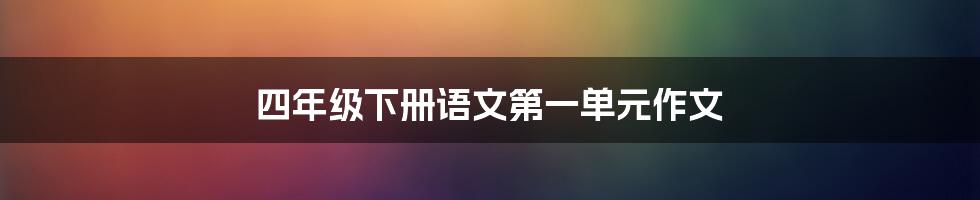 四年级下册语文第一单元作文